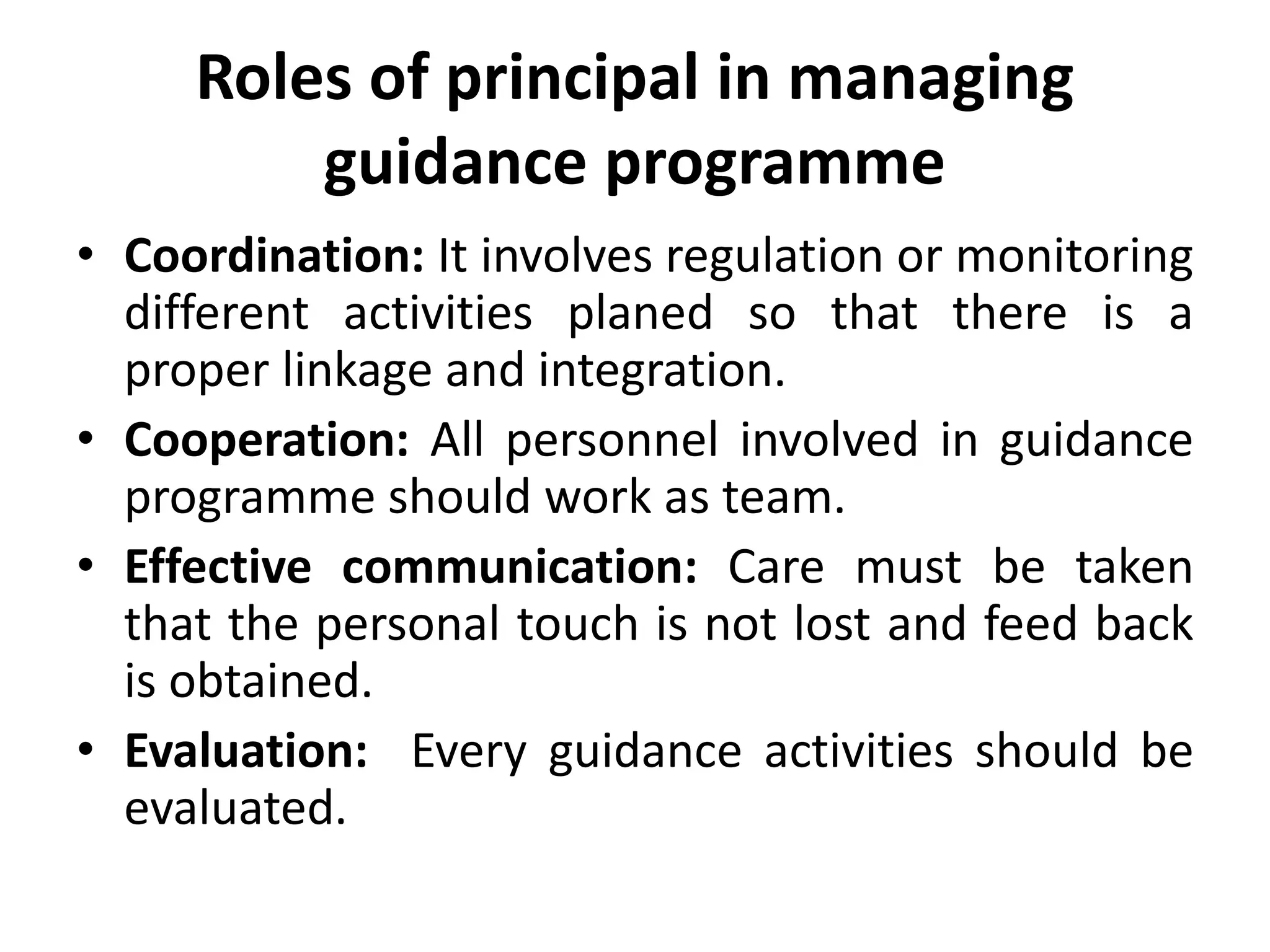 Roles of principal in managing guidance programme

• Coordination: It involves regulation or monitoring different activities planed so that there is a proper linkage and integration.
• Cooperation: All personnel involved in guidance programme should work as team.
• Effective communication: Care must be taken that the personal touch is not lost and feed back is obtained.
• Evaluation: Every guidance activities should be evaluated.